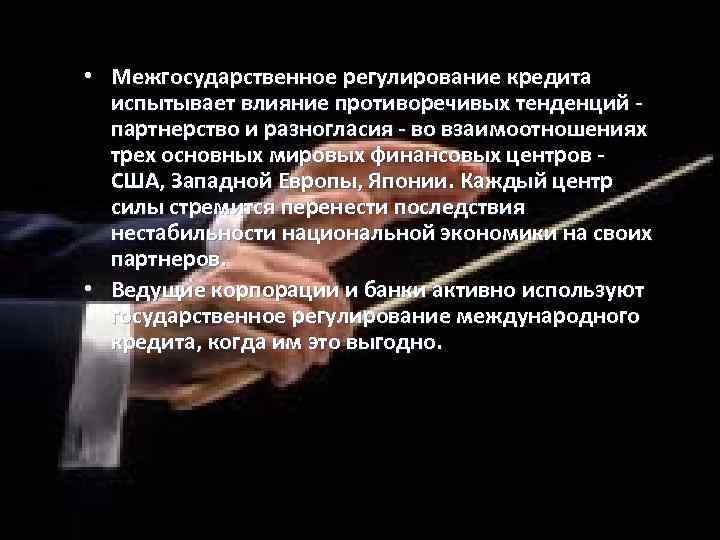 • Межгосударственное регулирование кредита испытывает влияние противоречивых тенденций - партнерство и разногласия - во взаимоотношениях трех основных мировых финансовых центров - США, Западной Европы, Японии. Каждый центр силы стремится перенести последствия нестабильности национальной экономики на своих партнеров.

• Ведущие корпорации и банки активно используют государственное регулирование международного кредита, когда им это выгодно.